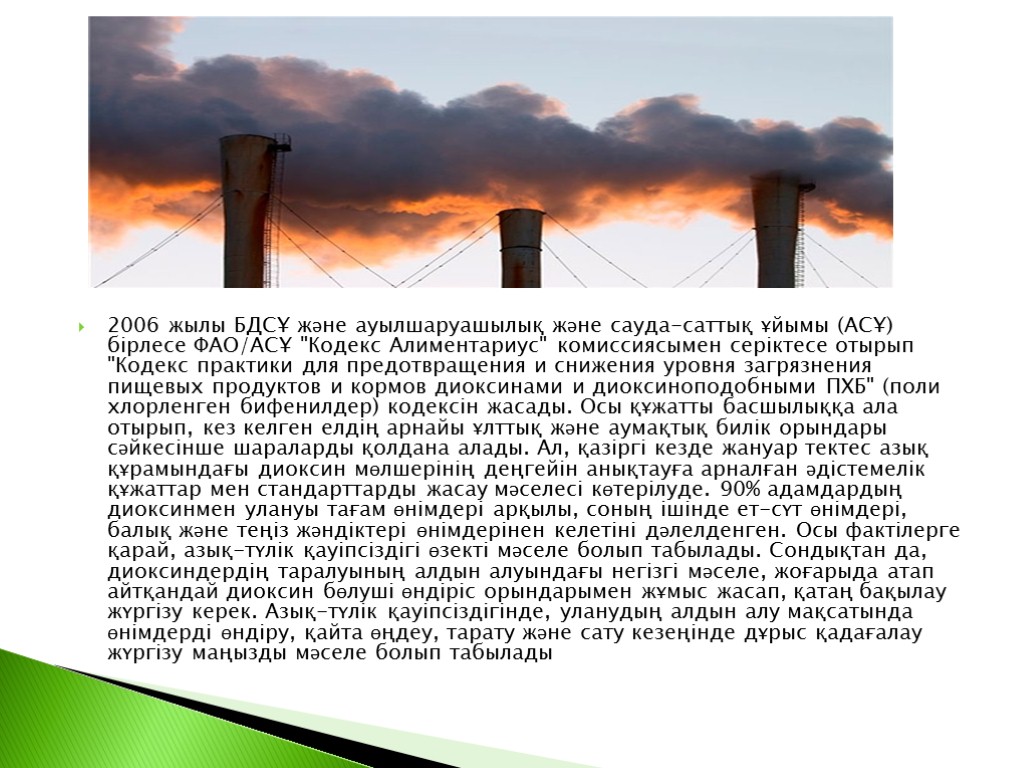 2006 жылы БДСҰ және ауылшаруашылық және сауда-саттық ұйымы (АСҰ) бірлесе ФАО/АСҰ "Кодекс Алиментариус" комиссиясымен серіктесе отырып "Кодекс практики для предотвращения и снижения уровня загрязнения пищевых продуктов и кормов диоксинами и диоксиноподобными ПХБ" (поли хлорленген бифенилдер) кодексін жасады. Осы құжатты басшылыққа ала отырып, кез келген елдің арнайы ұлттық және аумақтық билік орындары сәйкесінше шараларды қолдана алады. Ал, қазіргі кезде жануар тектес азық құрамындағы диоксин мөлшерінің деңгейін анықтауға арналған әдістемелік құжаттар мен стандарттарды жасау мәселесі көтерілуде. 90% адамдардың диоксинмен улануы тағам өнімдері арқылы, соның ішінде ет-сүт өнімдері, балық және теңіз жәндіктері өнімдерінен келетіні дәлелденген. Осы фактілерге қарай, азық-түлік қауіпсіздігі өзекті мәселе болып табылады. Сондықтан да, диоксиндердің таралуының алдын алуындағы негізгі мәселе, жоғарыда атап айтқандай диоксин бөлуші өндіріс орындарымен жұмыс жасап, қатаң бақылау жүргізу керек. Азық-түлік қауіпсіздігінде, уланудың алдын алу мақсатында өнімдерді өндіру, қайта өңдеу, тарату және сату кезеңінде дұрыс қадағалау жүргізу маңызды мәселе болып табылады